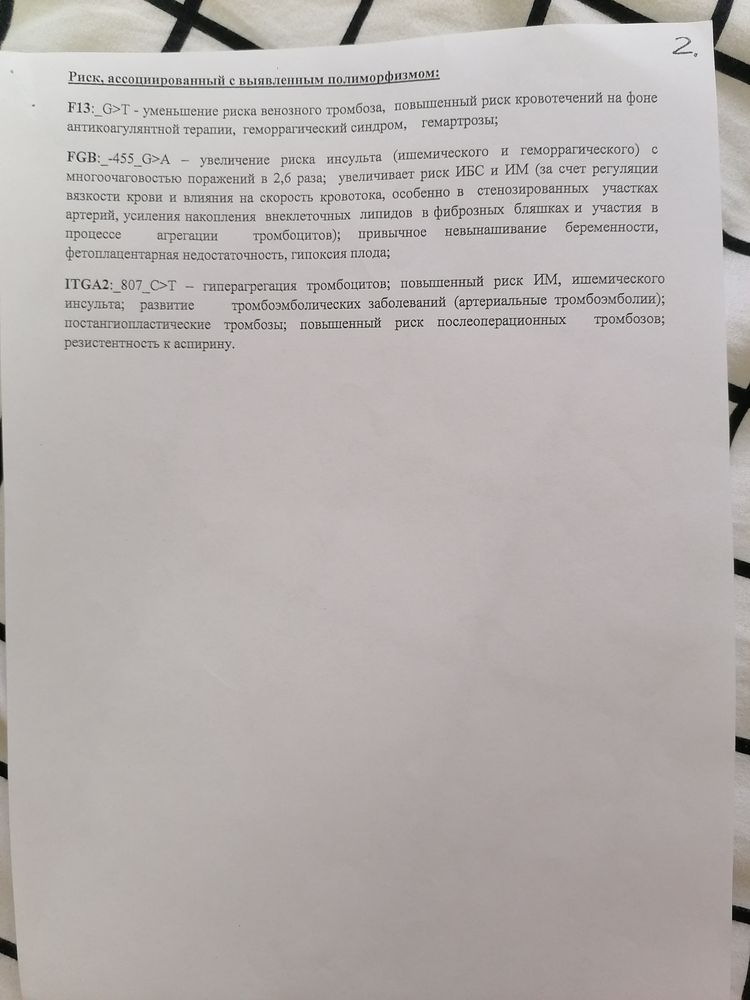 2.

Риск, ассоциированный с выявленным полиморфизмом:

F13:_G>T - уменьшение риска венозного тромбоза, повышенный риск кровотечений на фоне антикоагулянтной терапии, геморрагический синдром, гемартрозы;

FGB:_-455_G>A – увеличение риска инсульта (ишемического и геморрагического) с многоочаговостью поражений в 2,6 раза; увеличивает риск ИБС и ИМ (за счет регуляции вязкости крови и влияния на скорость кровотока, особенно в стенозированных участках артерий, усиления накопления внеклеточных липидов в фиброзных бляшках и участия в процессе агрегации тромбоцитов); привычное невынашивание беременности, фетоплацентарная недостаточность, гипоксия плода;

ITGA2:_807_C>T – гиперагрегация тромбоцитов; повышенный риск ИМ, ишемического инсульта; развитие тромбоэмболических заболеваний (артериальные тромбоэмболии); постангиопластические тромбозы; повышенный риск послеоперационных тромбозов; резистентность к аспирину.